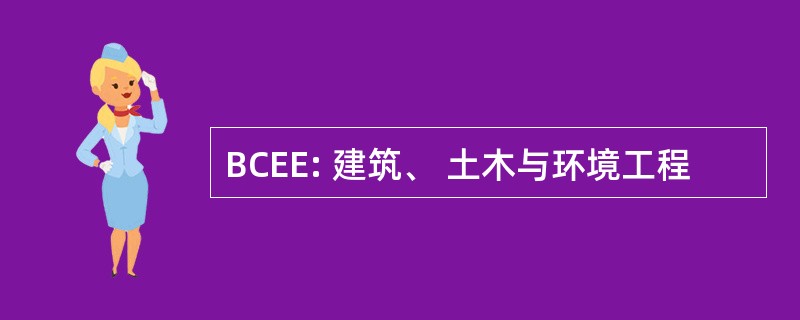 BCEE: 建筑、 土木与环境工程